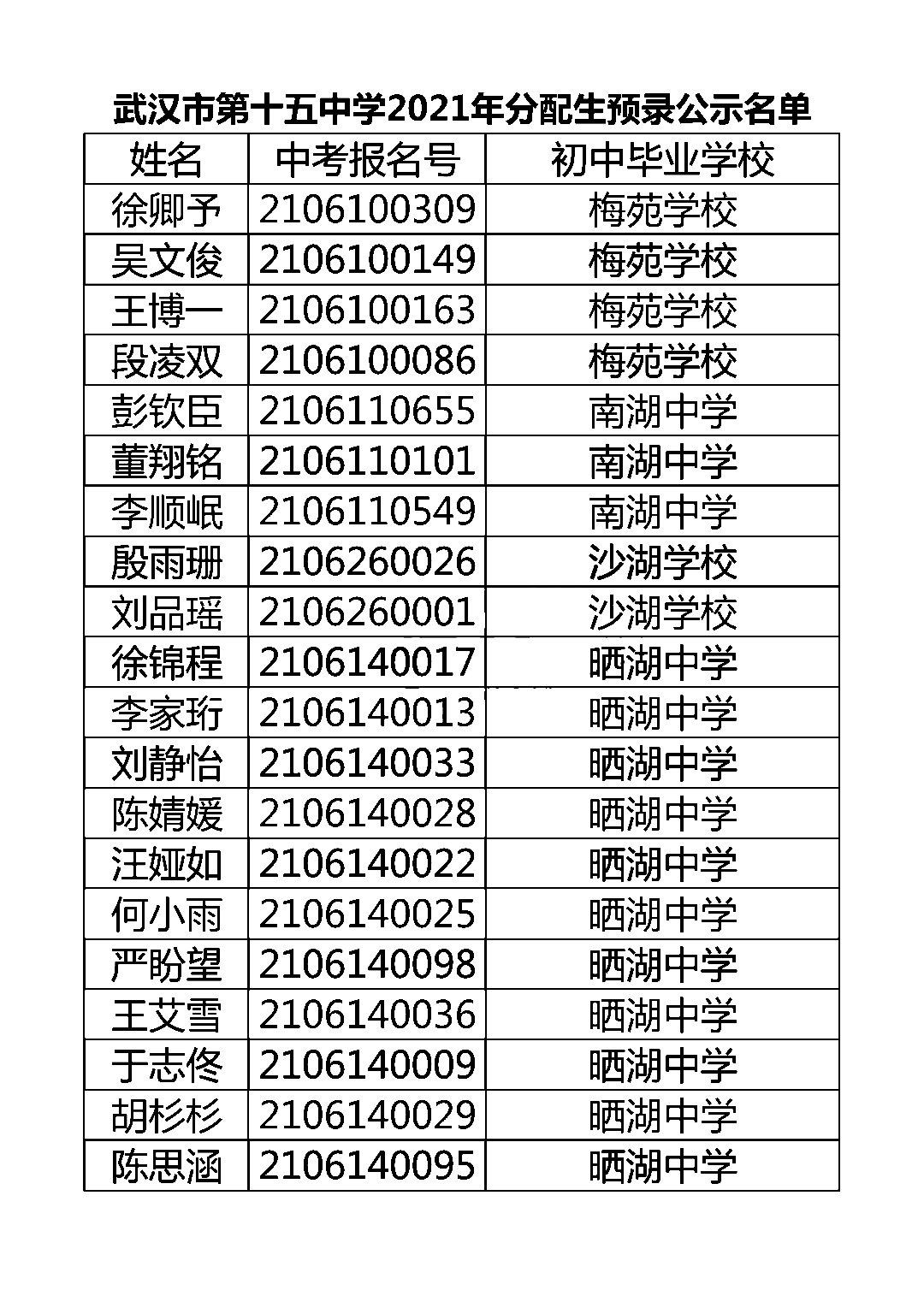 武汉市第十五中学2021年分配生预录公示名单

| 姓名 | 中考报名号 | 初中毕业学校 |
|---|---|---|
| 徐卿予 | 2106100309 | 梅苑学校 |
| 吴文俊 | 2106100149 | 梅苑学校 |
| 王博一 | 2106100163 | 梅苑学校 |
| 段凌双 | 2106100086 | 梅苑学校 |
| 彭钦臣 | 2106110655 | 南湖中学 |
| 董翔铭 | 2106110101 | 南湖中学 |
| 李顺岷 | 2106110549 | 南湖中学 |
| 殷雨珊 | 2106260026 | 沙湖学校 |
| 刘品瑶 | 2106260001 | 沙湖学校 |
| 徐锦程 | 2106140017 | 晒湖中学 |
| 李家珩 | 2106140013 | 晒湖中学 |
| 刘静怡 | 2106140033 | 晒湖中学 |
| 陈婧媛 | 2106140028 | 晒湖中学 |
| 汪娅如 | 2106140022 | 晒湖中学 |
| 何小雨 | 2106140025 | 晒湖中学 |
| 严盼望 | 2106140098 | 晒湖中学 |
| 王艾雪 | 2106140036 | 晒湖中学 |
| 于志佟 | 2106140009 | 晒湖中学 |
| 胡杉杉 | 2106140029 | 晒湖中学 |
| 陈思涵 | 2106140095 | 晒湖中学 |